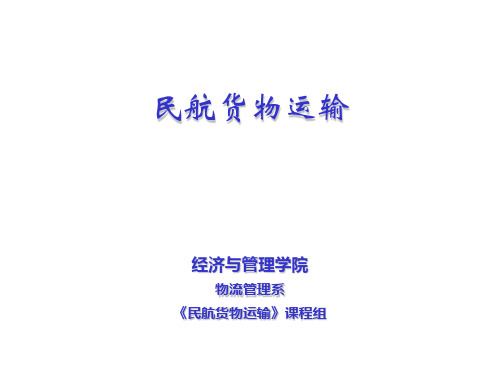 民航货物运输

经济与管理学院
物流管理系
《民航货物运输》课程组